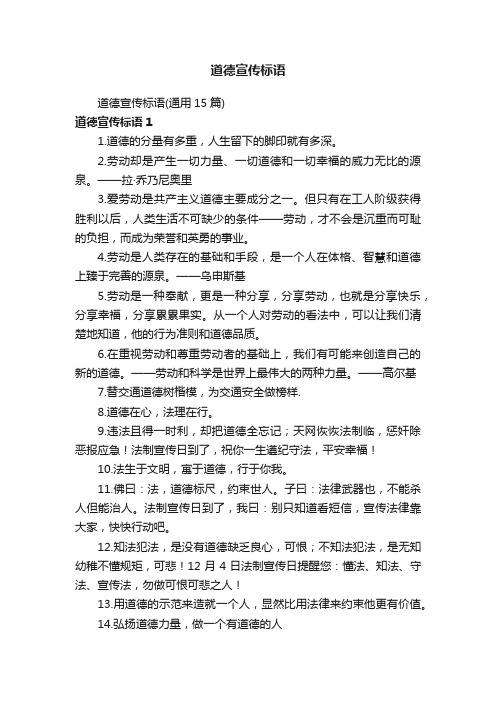 道德宣传标语

道德宣传标语(通用 15 篇)

道德宣传标语 1

1.道德的分量有多重，人生留下的脚印就有多深。

2.劳动却是产生一切力量、一切道德和一切幸福的威力无比的源泉。——拉·乔乃尼奥里

3.爱劳动是共产主义道德主要成分之一。但只有在工人阶级获得胜利以后，人类生活不可缺少的条件——劳动，才不会是沉重而可耻的负担，而成为荣誉和英勇的事业。

4.劳动是人类存在的基础和手段，是一个人在体格、智慧和道德上臻于完善的源泉。——乌申斯基

5.劳动是一种奉献，更是一种分享，分享劳动，也就是分享快乐，分享幸福，分享累累果实。从一个人对劳动的看法中，可以让我们清楚地知道，他的行为准则和道德品质。

6.在重视劳动和尊重劳动者的基础上，我们有可能来创造自己的新的道德。——劳动和科学是世界上最伟大的两种力量。——高尔基

7.替交通道德树楷模，为交通安全做榜样.

8.道德在心，法理在行。

9.违法且得一时利，却把道德全忘记；天网恢恢法制临，惩奸除恶报应急！法制宣传日到了，祝你一生遵纪守法，平安幸福！

10.法生于文明，寓于道德，行于你我。

11.佛曰：法，道德标尺，约束世人。子曰：法律武器也，不能杀人但能治人。法制宣传日到了，我曰：别只知道看短信，宣传法律靠大家，快快行动吧。

12.知法犯法，是没有道德缺乏良心，可恨；不知法犯法，是无知幼稚不懂规矩，可悲！12 月 4 日法制宣传日提醒您：懂法、知法、守法、宣传法，勿做可恨可悲之人！

13.用道德的示范来造就一个人，显然比用法律来约束他更有价值。

14.弘扬道德力量，做一个有道德的人